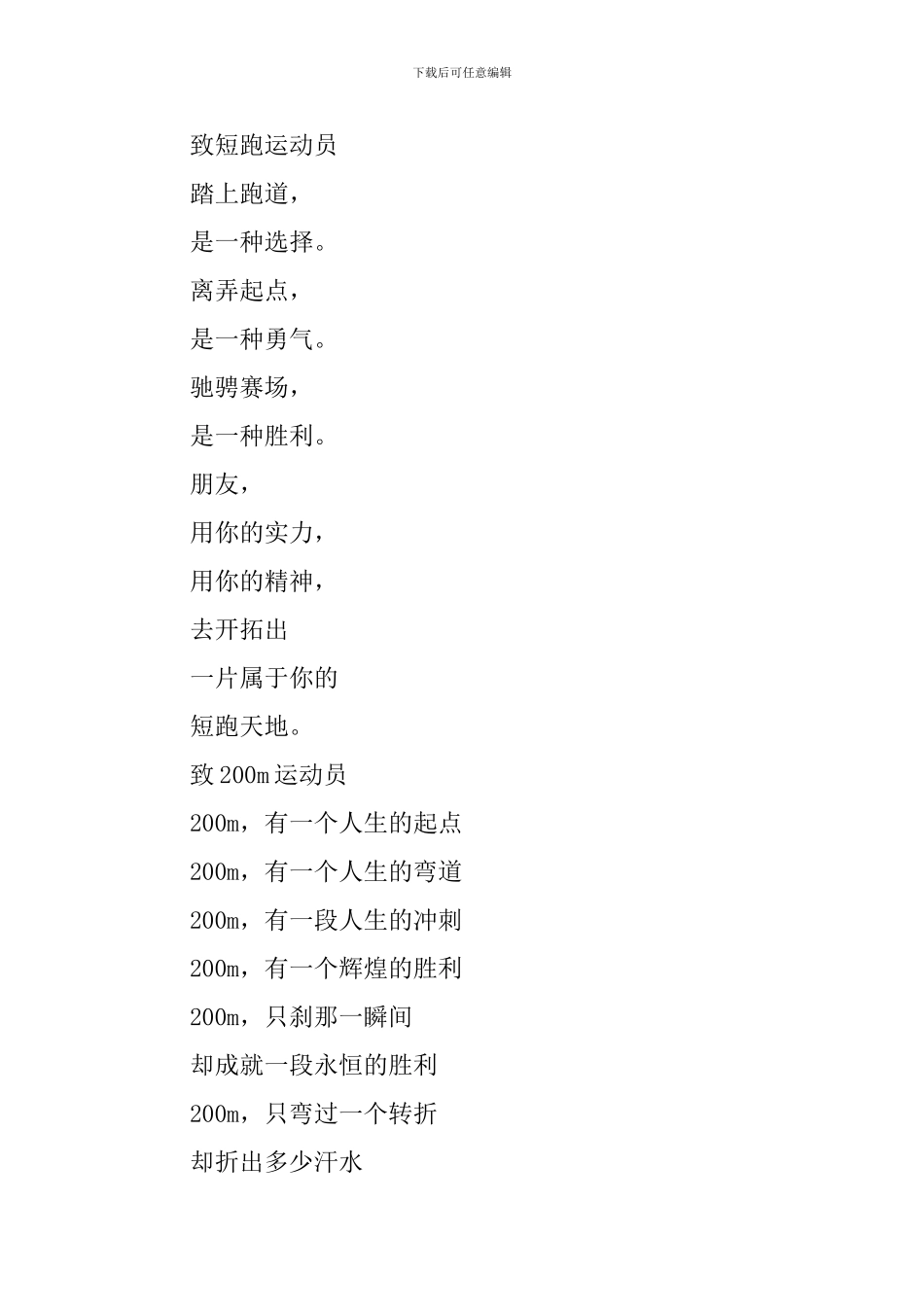 下载后可任意编辑

致短跑运动员

踏上跑道，

是一种选择。

离弄起点，

是一种勇气。

驰骋赛场，

是一种胜利。

朋友，

用你的实力，

用你的精神，

去开拓出

一片属于你的

短跑天地。

致 200m 运动员

200m，有一个人生的起点

200m，有一个人生的弯道

200m，有一段人生的冲刺

200m，有一个辉煌的胜利

200m，只刹那一瞬间

却成就一段永恒的胜利

200m，只弯过一个转折

却折出多少汗水